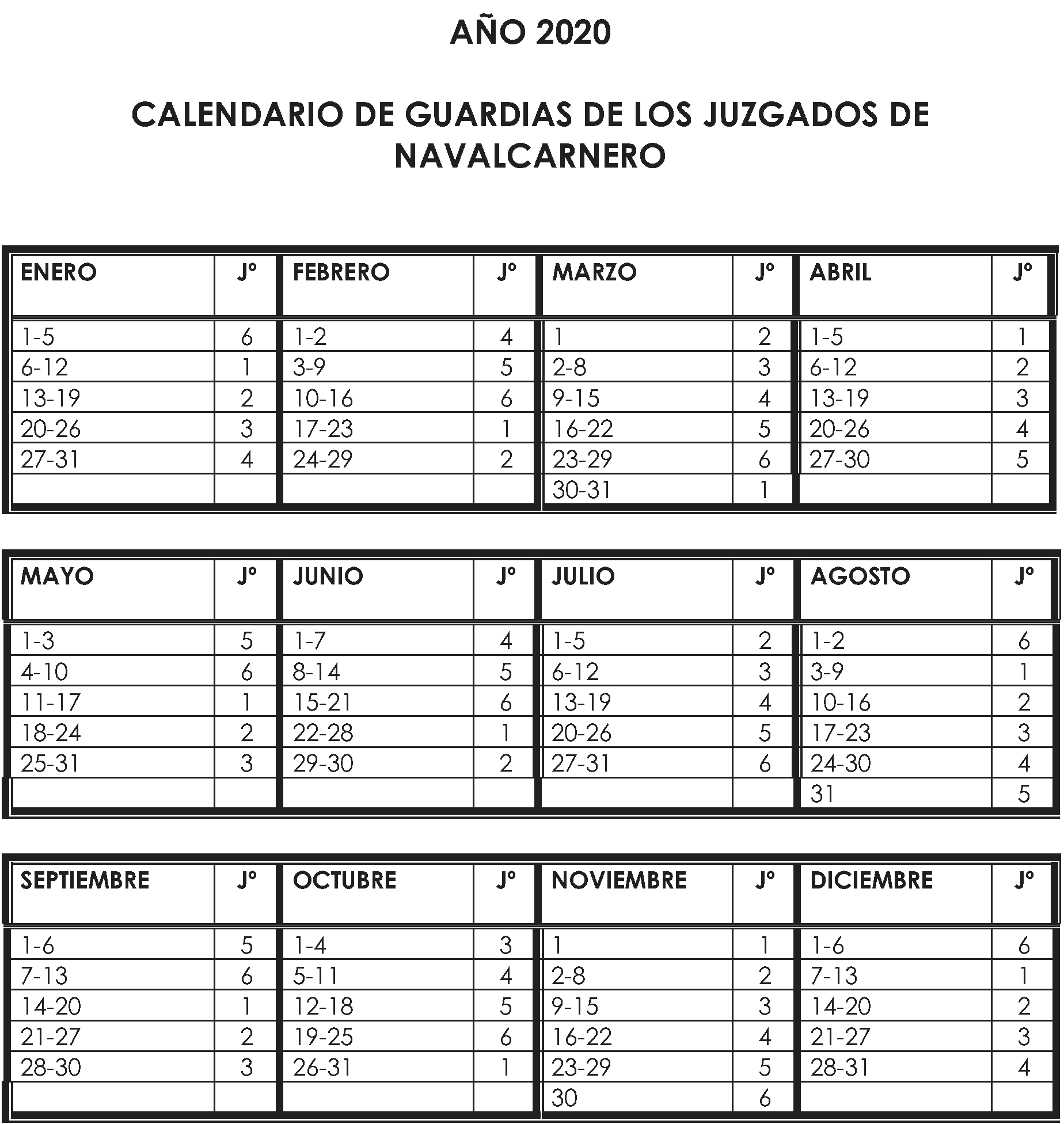 AÑO 2020

CALENDARIO DE GUARDIAS DE LOS JUZGADOS DE NAVALCARNERO

| ENERO | Jº | FEBRERO | Jº | MARZO | Jº | ABRIL | Jº |
|---|---|---|---|---|---|---|---|
| 1-5 | 6 | 1-2 | 4 | 1 | 2 | 1-5 | 1 |
| 6-12 | 1 | 3-9 | 5 | 2-8 | 3 | 6-12 | 2 |
| 13-19 | 2 | 10-16 | 6 | 9-15 | 4 | 13-19 | 3 |
| 20-26 | 3 | 17-23 | 1 | 16-22 | 5 | 20-26 | 4 |
| 27-31 | 4 | 24-29 | 2 | 23-29 | 6 | 27-30 | 5 |
| | | | | 30-31 | 1 | | |

| MAYO | Jº | JUNIO | Jº | JULIO | Jº | AGOSTO | Jº |
|---|---|---|---|---|---|---|---|
| 1-3 | 5 | 1-7 | 4 | 1-5 | 2 | 1-2 | 6 |
| 4-10 | 6 | 8-14 | 5 | 6-12 | 3 | 3-9 | 1 |
| 11-17 | 1 | 15-21 | 6 | 13-19 | 4 | 10-16 | 2 |
| 18-24 | 2 | 22-28 | 1 | 20-26 | 5 | 17-23 | 3 |
| 25-31 | 3 | 29-30 | 2 | 27-31 | 6 | 24-30 | 4 |
| | | | | | | 31 | 5 |

| SEPTIEMBRE | Jº | OCTUBRE | Jº | NOVIEMBRE | Jº | DICIEMBRE | Jº |
|---|---|---|---|---|---|---|---|
| 1-6 | 5 | 1-4 | 3 | 1 | 1 | 1-6 | 6 |
| 7-13 | 6 | 5-11 | 4 | 2-8 | 2 | 7-13 | 1 |
| 14-20 | 1 | 12-18 | 5 | 9-15 | 3 | 14-20 | 2 |
| 21-27 | 2 | 19-25 | 6 | 16-22 | 4 | 21-27 | 3 |
| 28-30 | 3 | 26-31 | 1 | 23-29 | 5 | 28-31 | 4 |
| | | | | 30 | 6 | | |